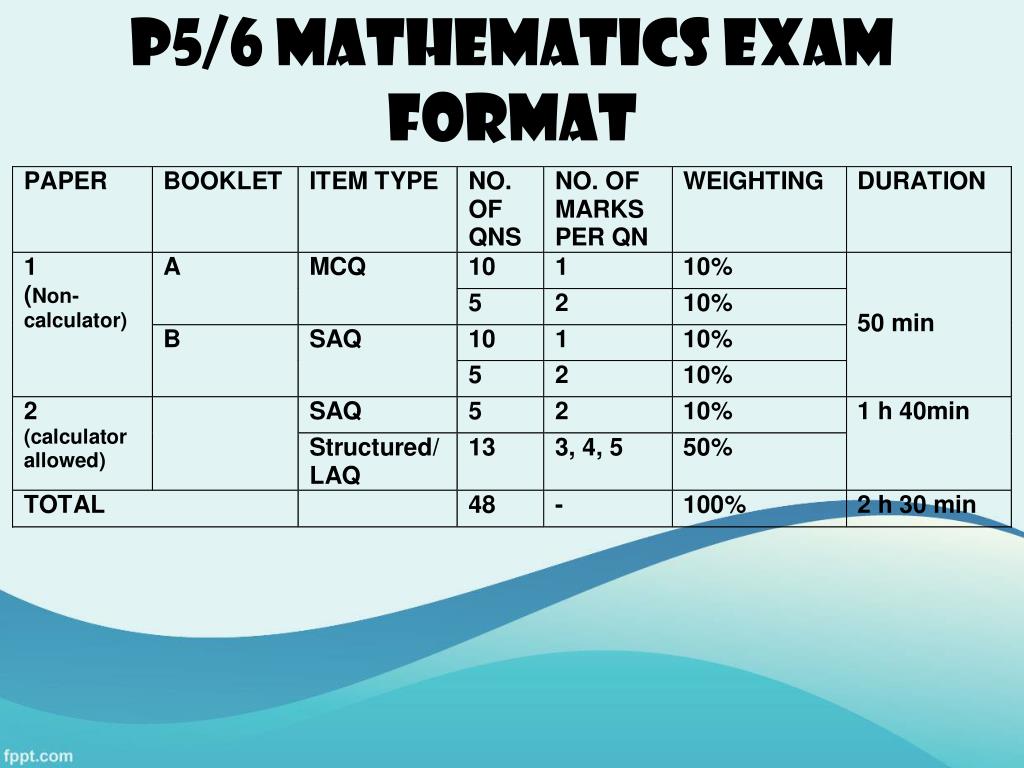 P5/6 MATHEMATICS EXAM FORMAT

| PAPER | BOOKLET | ITEM TYPE | NO. OF QNS | NO. OF MARKS PER QN | WEIGHTING | DURATION |
|---|---|---|---|---|---|---|
| 1 (Non-calculator) | A | MCQ | 10 | 1 | 10% | 50 min |
| | | | 5 | 2 | 10% | |
| | B | SAQ | 10 | 1 | 10% | |
| | | | 5 | 2 | 10% | |
| 2 (calculator allowed) | | SAQ | 5 | 2 | 10% | 1 h 40min |
| | | Structured/ LAQ | 13 | 3, 4, 5 | 50% | |
| TOTAL | | | 48 | - | 100% | 2 h 30 min |

fppt.com